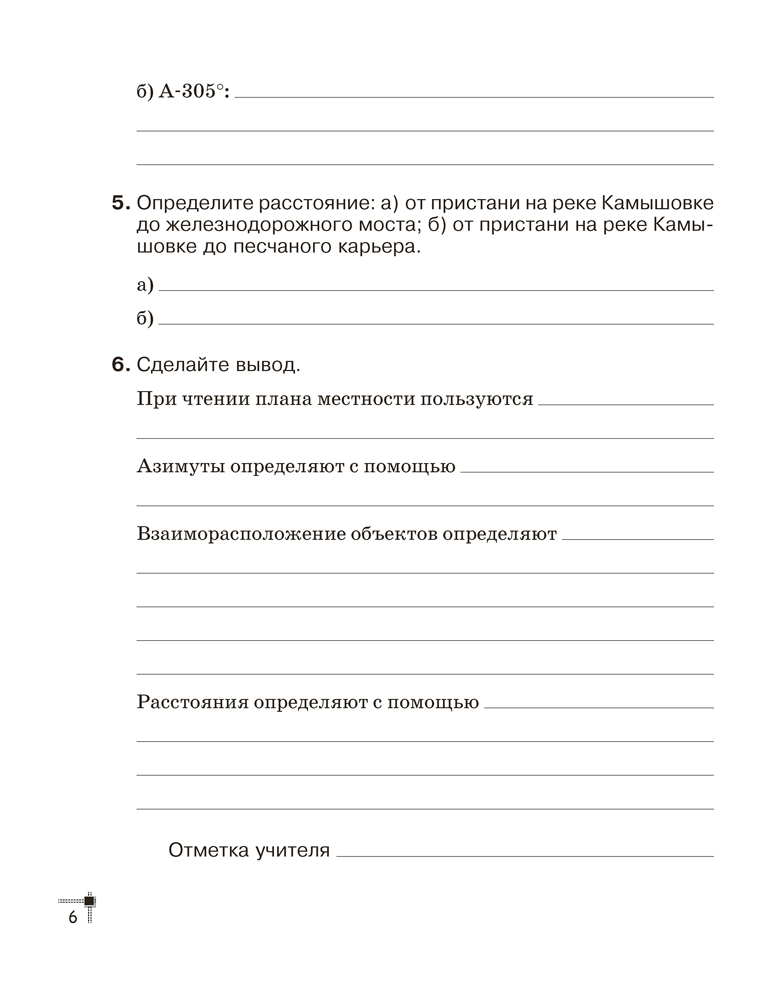 б) А-305°:

5. Определите расстояние: а) от пристани на реке Камышовке до железнодорожного моста; б) от пристани на реке Камышовке до песчаного карьера.

а)

б)

6. Сделайте вывод.

При чтении плана местности пользуются

Азимуты определяют с помощью

Взаиморасположение объектов определяют

Расстояния определяют с помощью

Отметка учителя

6